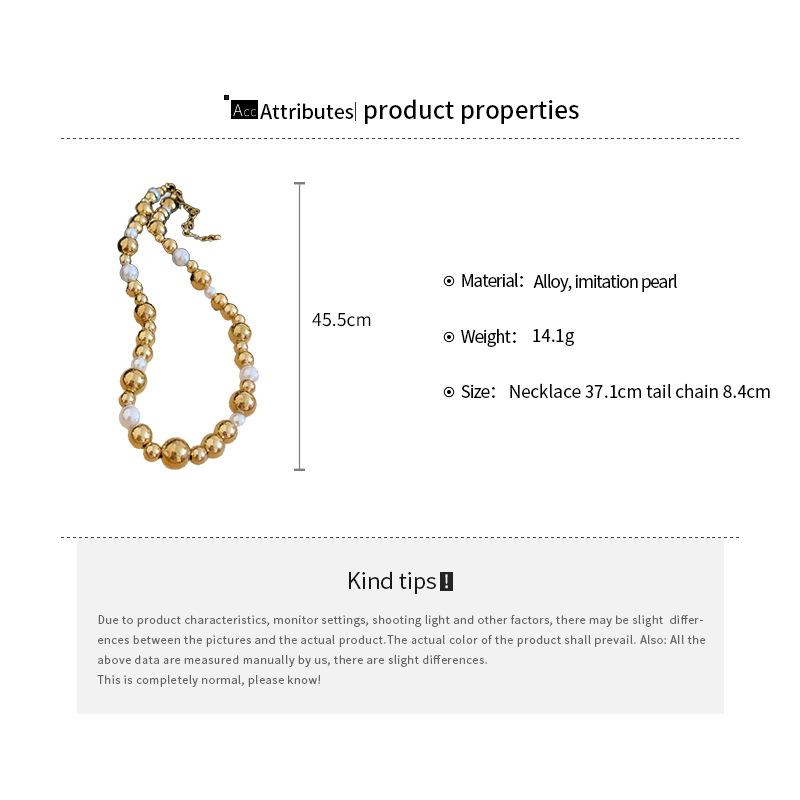 Acc Attributes| product properties

45.5cm

Material: Alloy, imitation pearl

Weight: 14.1g

Size: Necklace 37.1cm tail chain 8.4cm

Kind tips !

Due to product characteristics, monitor settings, shooting light and other factors, there may be slight differences between the pictures and the actual product.The actual color of the product shall prevail. Also: All the above data are measured manually by us, there are slight differences.
This is completely normal, please know!